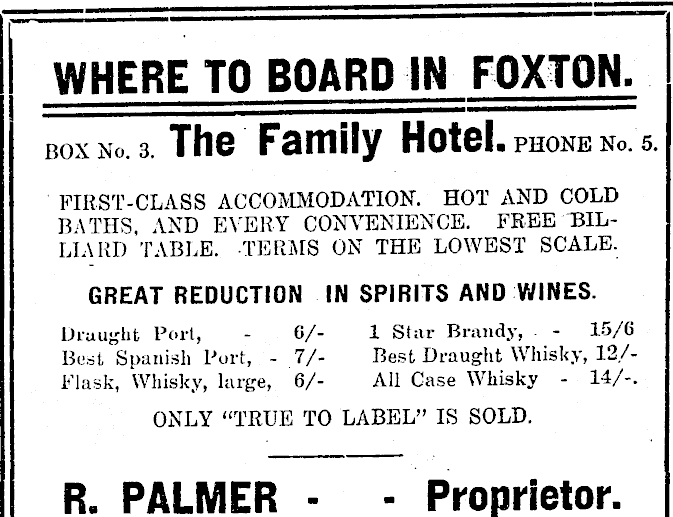 WHERE TO BOARD IN FOXTON.

BOX No. 3. The Family Hotel. PHONE No. 5.

FIRST-CLASS ACCOMMODATION. HOT AND COLD BATHS, AND EVERY CONVENIENCE. FREE BILLIARD TABLE. TERMS ON THE LOWEST SCALE.

GREAT REDUCTION IN SPIRITS AND WINES.

Draught Port, - 6/-
Best Spanish Port, - 7/-
Flask, Whisky, large, 6/-

1 Star Brandy, - 15/6
Best Draught Whisky, 12/-
All Case Whisky - 14/-.

ONLY "TRUE TO LABEL" IS SOLD.

R. PALMER - - Proprietor.